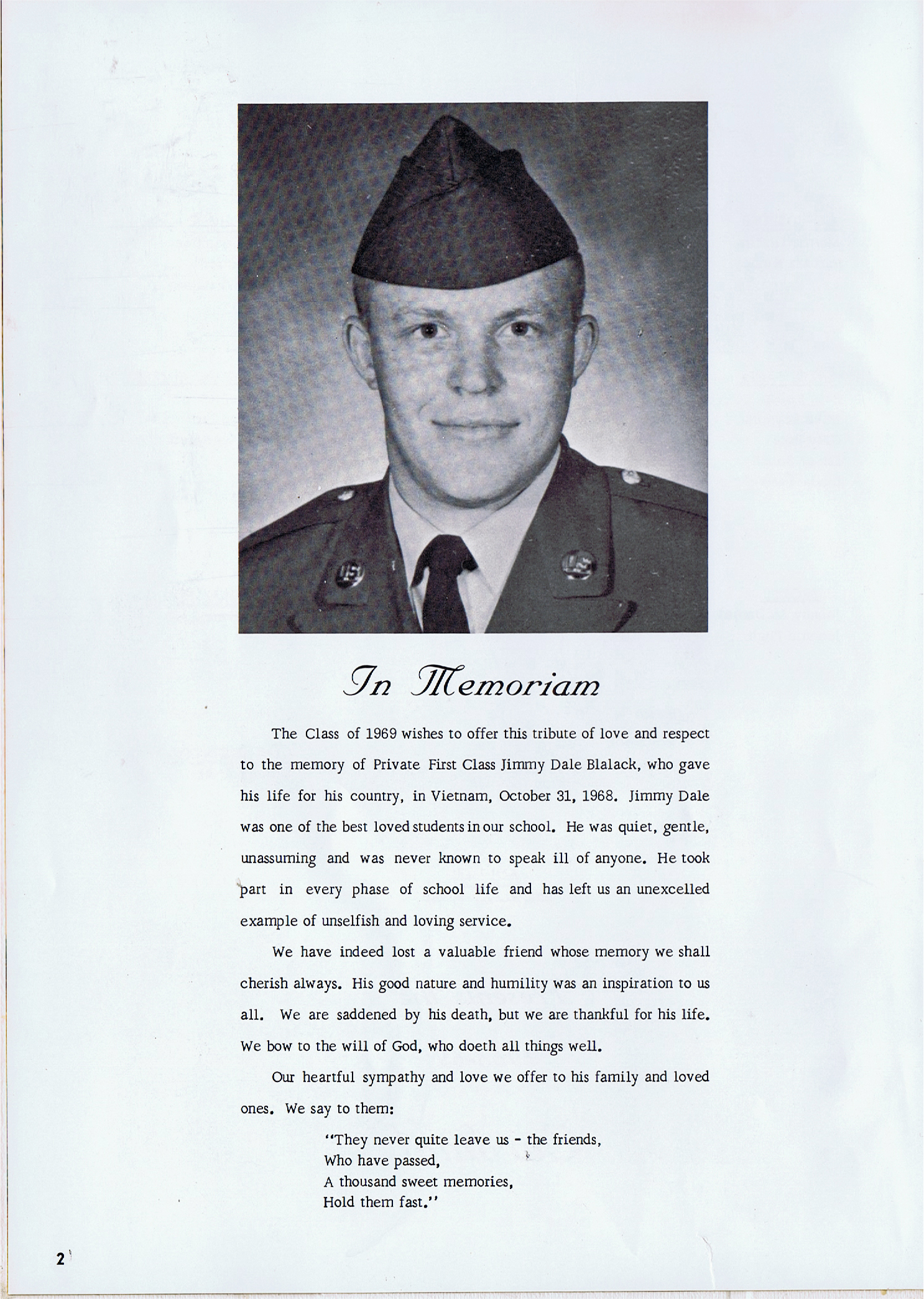 In Memoriam

The Class of 1969 wishes to offer this tribute of love and respect to the memory of Private First Class Jimmy Dale Blalack, who gave his life for his country, in Vietnam, October 31, 1968. Jimmy Dale was one of the best loved students in our school. He was quiet, gentle, unassuming and was never known to speak ill of anyone. He took part in every phase of school life and has left us an unexcelled example of unselfish and loving service.

We have indeed lost a valuable friend whose memory we shall cherish always. His good nature and humility was an inspiration to us all. We are saddened by his death, but we are thankful for his life. We bow to the will of God, who doeth all things well.

Our heartful sympathy and love we offer to his family and loved ones. We say to them:

"They never quite leave us - the friends,
Who have passed,
A thousand sweet memories,
Hold them fast."

2